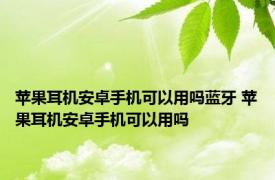 苹果耳机安卓手机可以用吗蓝牙 苹果耳机安卓手机可以用吗